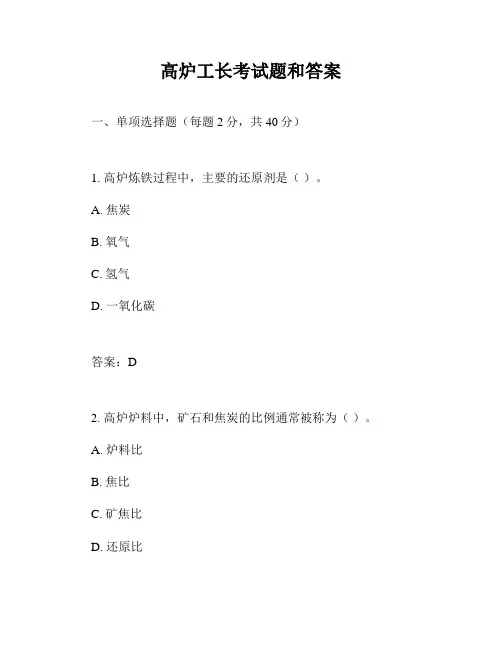 高炉工长考试题和答案

一、单项选择题（每题 2 分，共 40 分）

1. 高炉炼铁过程中，主要的还原剂是（ ）。

A. 焦炭

B. 氧气

C. 氢气

D. 一氧化碳

答案：D

2. 高炉炉料中，矿石和焦炭的比例通常被称为（ ）。

A. 炉料比

B. 焦比

C. 矿焦比

D. 还原比